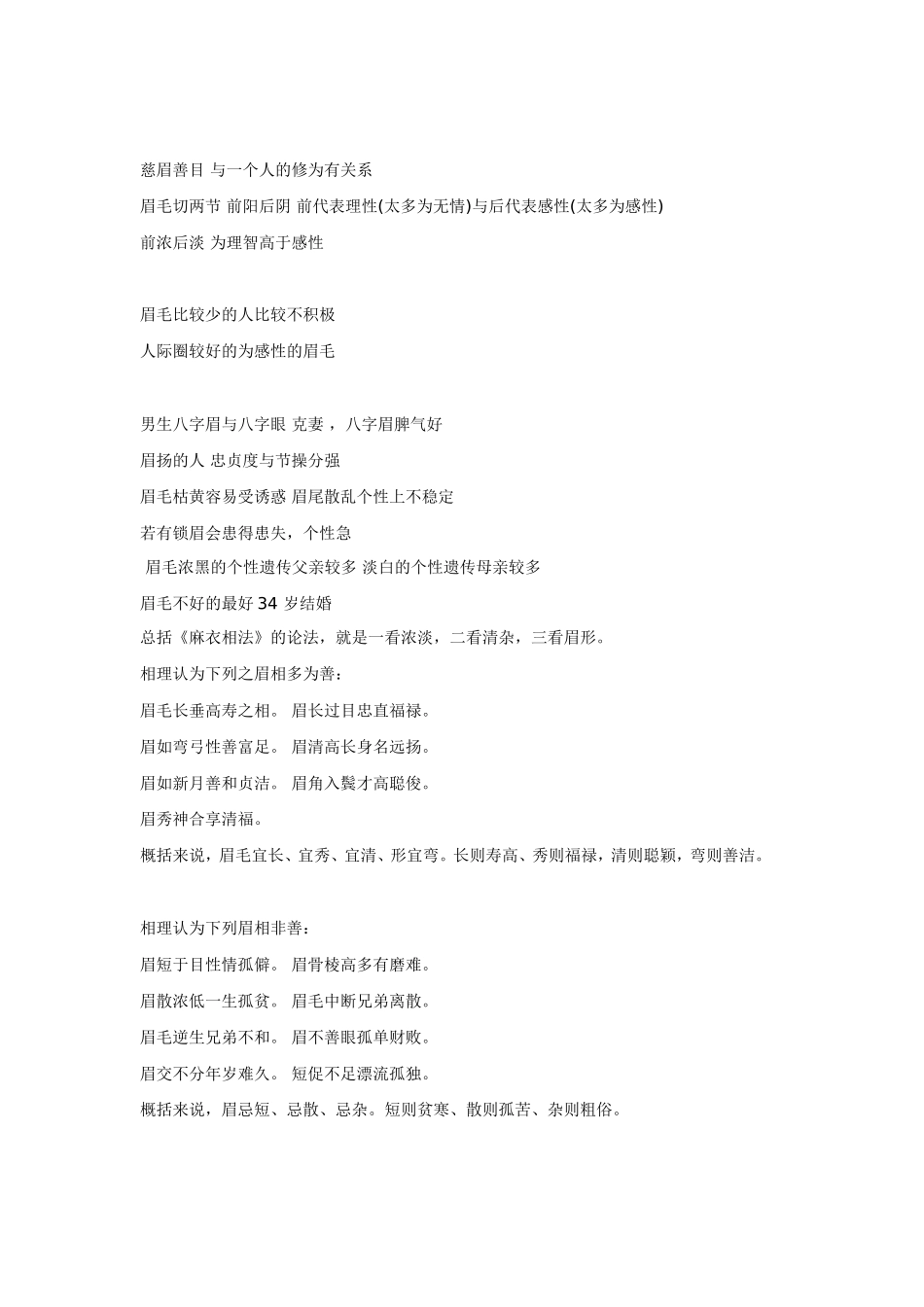 慈眉善目 与一个人的修为有关系

眉毛切两节 前阳后阴 前代表理性(太多为无情)与后代表感性(太多为感性)

前浓后淡 为理智高于感性

眉毛比较少的人比较不积极

人际圈较好的为感性的眉毛

男生八字眉与八字眼 克妻，八字眉脾气好

眉扬的人 忠贞度与节操分强

眉毛枯黄容易受诱惑 眉尾散乱个性上不稳定

若有锁眉会患得患失，个性急

眉毛浓黑的个性遗传父亲较多 淡白的个性遗传母亲较多

眉毛不好的最好34岁结婚

总括《麻衣相法》的论法，就是一看浓淡，二看清杂，三看眉形。

相理认为下列之眉相多为善：

眉毛长垂高寿之相。 眉长过目忠直福禄。

眉如弯弓性善富足。 眉清高长身名远扬。

眉如新月善和贞洁。 眉角入鬓才高聪俊。

眉秀神合享清福。

概括来说，眉毛宜长、宜秀、宜清、形宜弯。长则寿高、秀则福禄，清则聪颖，弯则善洁。

相理认为下列眉相非善：

眉短于目性情孤僻。 眉骨棱高多有磨难。

眉散浓低一生孤贫。 眉毛中断兄弟离散。

眉毛逆生兄弟不和。 眉不善眼孤单财败。

眉交不分年岁难久。 短促不足漂流孤独。

概括来说，眉忌短、忌散、忌杂。短则贫寒、散则孤苦、杂则粗俗。